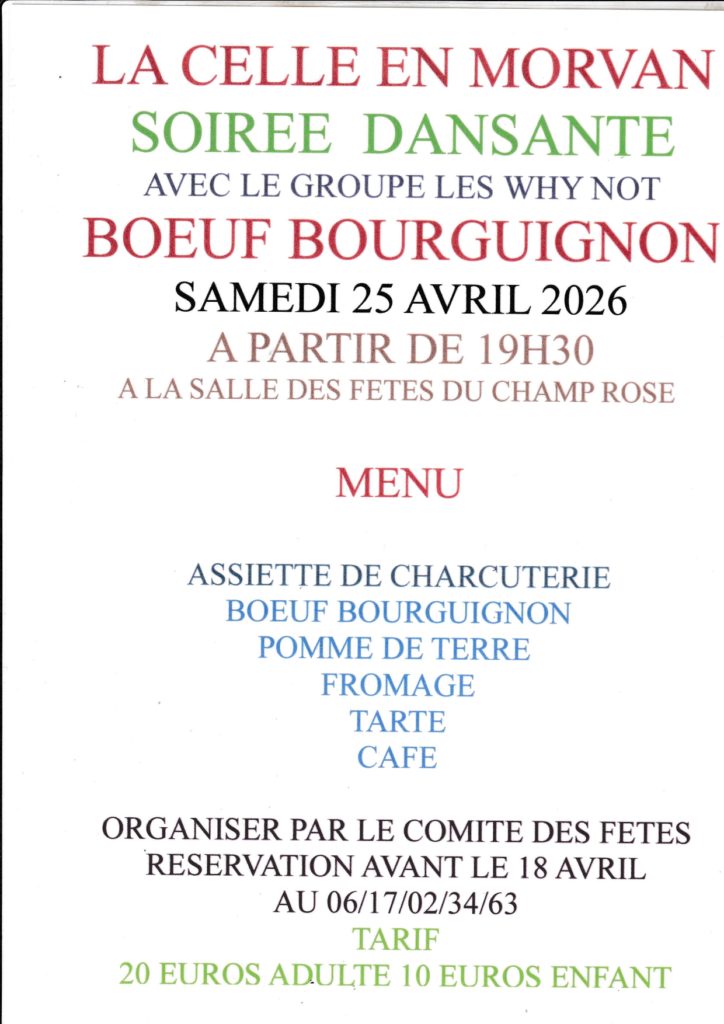 LA CELLE EN MORVAN
SOIREE DANSANTE
AVEC LE GROUPE LES WHY NOT
BOEUF BOURGUIGNON
SAMEDI 25 AVRIL 2026
A PARTIR DE 19H30
A LA SALLE DES FETES DU CHAMP ROSE

MENU

ASSIETTE DE CHARCUTERIE
BOEUF BOURGUIGNON
POMME DE TERRE
FROMAGE
TARTE
CAFE

ORGANISER PAR LE COMITE DES FETES
RESERVATION AVANT LE 18 AVRIL
AU 06/17/02/34/63
TARIF
20 EUROS ADULTE 10 EUROS ENFANT